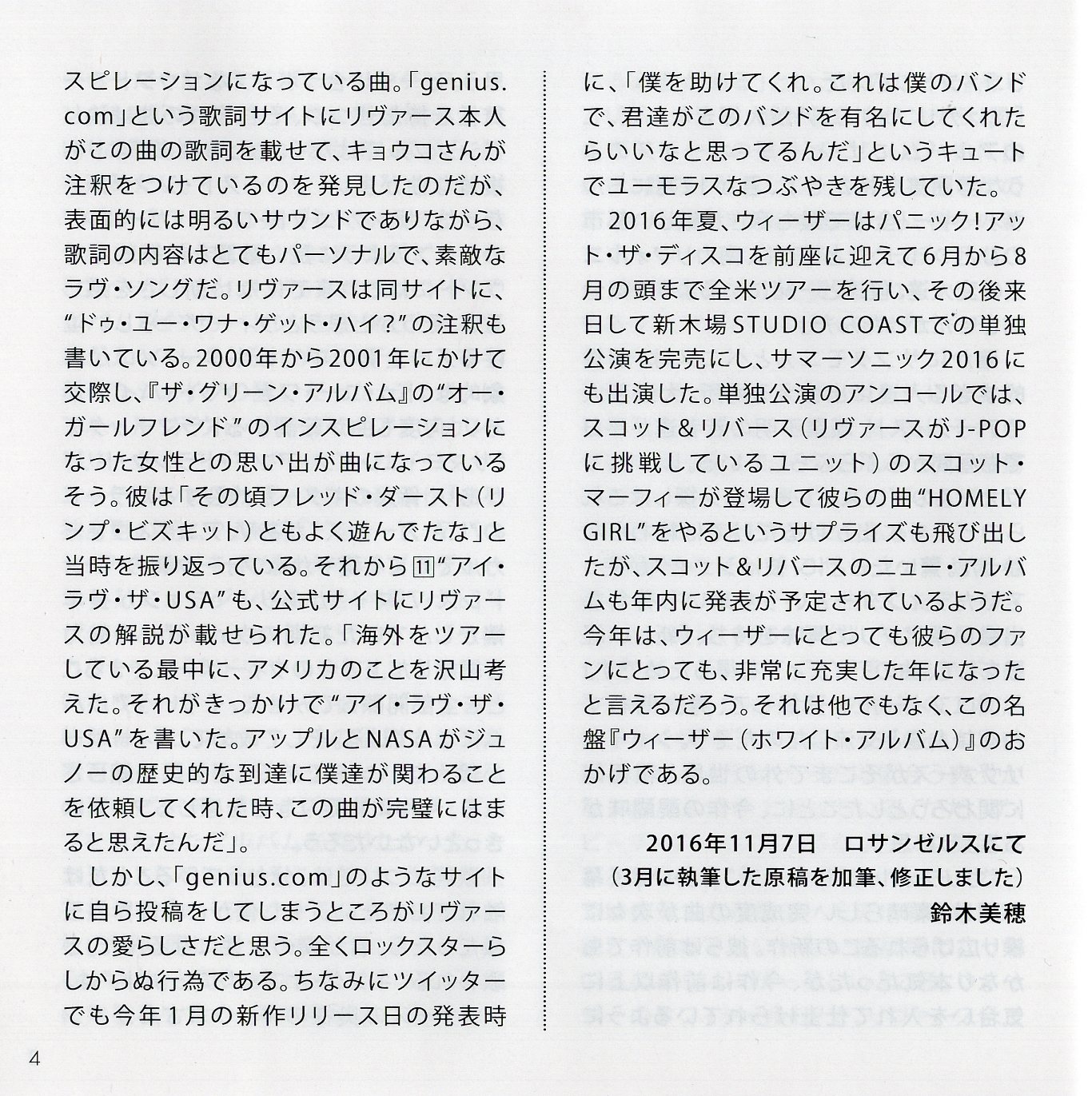 スピレーションになっている曲。「genius.com」という歌詞サイトにリヴァース本人がこの曲の歌詞を載せて、キョウコさんが注釈をつけているのを発見したのだが、表面的には明るいサウンドでありながら、歌詞の内容はとてもパーソナルで、素敵なラヴ・ソングだ。リヴァースは同サイトに、“ドゥ・ユー・ワナ・ゲット・ハイ?”の注釈も書いている。2000年から2001年にかけて交際し、『ザ・グリーン・アルバム』の“オー・ガールフレンド”のインスピレーションになった女性との思い出が曲になっているそう。彼は「その頃フレッド・ダースト(リンプ・ビズキット)ともよく遊んでたな」と当時を振り返っている。それから⑪“アイ・ラヴ・ザ・USA”も、公式サイトにリヴァースの解説が載せられた。「海外をツアーしている最中に、アメリカのことを沢山考えた。それがきっかけで“アイ・ラヴ・ザ・USA”を書いた。アップルとNASAがジュノーの歴史的な到達に僕達が関わることを依頼してくれた時、この曲が完璧にはまると思えたんだ」。

しかし、「genius.com」のようなサイトに自ら投稿をしてしまうところがリヴァースの愛らしさだと思う。全くロックスターらしからぬ行為である。ちなみにツイッターでも今年1月の新作リリース日の発表時に、「僕を助けてくれ。これは僕のバンドで、君達がこのバンドを有名にしてくれたらいいなと思ってるんだ」というキュートでユーモラスなつぶやきを残していた。

2016年夏、ウィーザーはパニック!アット・ザ・ディスコを前座に迎えて6月から8月の頭まで全米ツアーを行い、その後来日して新木場STUDIO COASTでの単独公演を完売にし、サマーソニック2016にも出演した。単独公演のアンコールでは、スコット&リバース(リヴァースがJ-POPに挑戦しているユニット)のスコット・マーフィーが登場して彼らの曲“HOMELY GIRL”をやるというサプライズも飛び出したが、スコット&リバースのニュー・アルバムも年内に発表が予定されているようだ。今年は、ウィーザーにとっても彼らのファンにとっても、非常に充実した年になったと言えるだろう。それは他でもなく、この名盤『ウィーザー(ホワイト・アルバム)』のおかげである。

2016年11月7日　ロサンゼルスにて
(3月に執筆した原稿を加筆、修正しました)
鈴木美穂

4